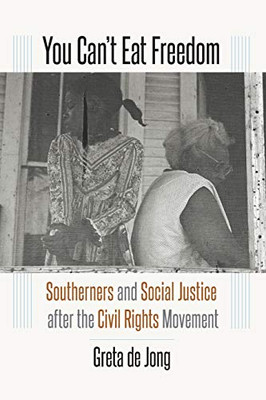 You Can't Eat Freedom

Southerners and Social Justice after the Civil Rights Movement

Greta de Jong